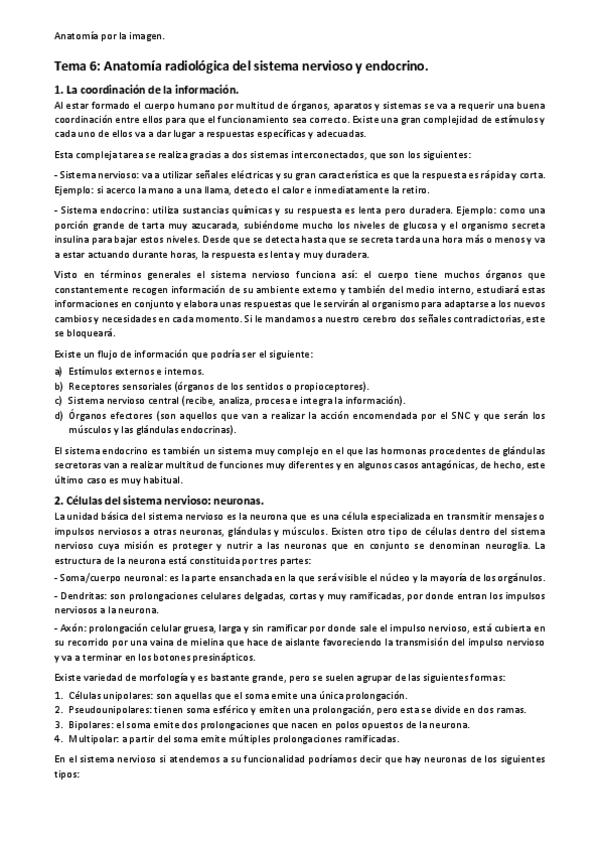 Anatomía por la imagen.

Tema 6: Anatomía radiológica del sistema nervioso y endocrino.

1. La coordinación de la información.

Al estar formado el cuerpo humano por multitud de órganos, aparatos y sistemas se va a requerir una buena coordinación entre ellos para que el funcionamiento sea correcto. Existe una gran complejidad de estímulos y cada uno de ellos va a dar lugar a respuestas específicas y adecuadas.

Esta compleja tarea se realiza gracias a dos sistemas interconectados, que son los siguientes:

- Sistema nervioso: va a utilizar señales eléctricas y su gran característica es que la respuesta es rápida y corta. Ejemplo: si acerco la mano a una llama, detecto el calor e inmediatamente la retiro.

- Sistema endocrino: utiliza sustancias químicas y su respuesta es lenta pero duradera. Ejemplo: como una porción grande de tarta muy azucarada, subiéndome mucho los niveles de glucosa y el organismo secreta insulina para bajar estos niveles. Desde que se detecta hasta que se secreta tarda una hora más o menos y va a estar actuando durante horas, la respuesta es lenta y muy duradera.

Visto en términos generales el sistema nervioso funciona así: el cuerpo tiene muchos órganos que constantemente recogen información de su ambiente externo y también del medio interno, estudiará estas informaciones en conjunto y elabora unas respuestas que le servirán al organismo para adaptarse a los nuevos cambios y necesidades en cada momento. Si le mandamos a nuestro cerebro dos señales contradictorias, este se bloqueará.

Existe un flujo de información que podría ser el siguiente:

a) Estímulos externos e internos.
b) Receptores sensoriales (órganos de los sentidos o propioceptores).
c) Sistema nervioso central (recibe, analiza, procesa e integra la información).
d) Órganos efectores (son aquellos que van a realizar la acción encomendada por el SNC y que serán los músculos y las glándulas endocrinas).

El sistema endocrino es también un sistema muy complejo en el que las hormonas procedentes de glándulas secretoras van a realizar multitud de funciones muy diferentes y en algunos casos antagónicas, de hecho, este último caso es muy habitual.

2. Células del sistema nervioso: neuronas.

La unidad básica del sistema nervioso es la neurona que es una célula especializada en transmitir mensajes o impulsos nerviosos a otras neuronas, glándulas y músculos. Existen otro tipo de células dentro del sistema nervioso cuya misión es proteger y nutrir a las neuronas que en conjunto se denominan neuroglia. La estructura de la neurona está constituida por tres partes:

- Soma/cuerpo neuronal: es la parte ensanchada en la que será visible el núcleo y la mayoría de los orgánulos.

- Dendritas: son prolongaciones celulares delgadas, cortas y muy ramificadas, por donde entran los impulsos nerviosos a la neurona.

- Axón: prolongación celular gruesa, larga y sin ramificar por donde sale el impulso nervioso, está cubierta en su recorrido por una vaina de mielina que hace de aislante favoreciendo la transmisión del impulso nervioso y va a terminar en los botones presinápticos.

Existe variedad de morfología y es bastante grande, pero se suelen agrupar de las siguientes formas:

1. Células unipolares: son aquellas que el soma emite una única prolongación.
2. Pseudounipolares: tienen soma esférico y emiten una prolongación, pero esta se divide en dos ramas.
3. Bipolares: el soma emite dos prolongaciones que nacen en polos opuestos de la neurona.
4. Multipolar: a partir del soma emite múltiples prolongaciones ramificadas.

En el sistema nervioso si atendemos a su funcionalidad podríamos decir que hay neuronas de los siguientes tipos: